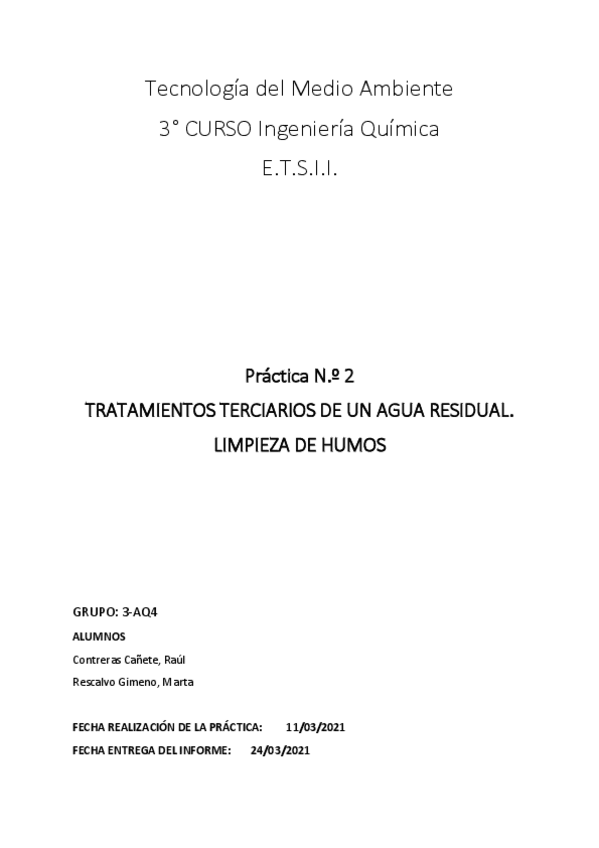 Tecnología del Medio Ambiente

3° CURSO Ingeniería Química

E.T.S.I.I.

Práctica N.º 2

TRATAMIENTOS TERCIARIOS DE UN AGUA RESIDUAL.

LIMPIEZA DE HUMOS

GRUPO: 3-AQ4

ALUMNOS

Contreras Cañete, Raúl

Rescalvo Gimeno, Marta

FECHA REALIZACIÓN DE LA PRÁCTICA: 11/03/2021

FECHA ENTREGA DEL INFORME: 24/03/2021